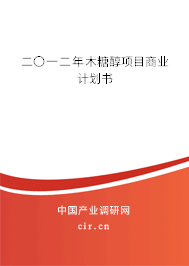 二〇一二年木糖醇项目商业计划书

中国产业调研网

cir.cn